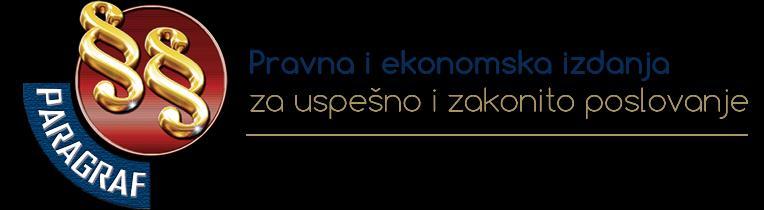 §§
PARAGRAF

Pravna i ekonomska izdanja
za uspešno i zakonito poslovanje